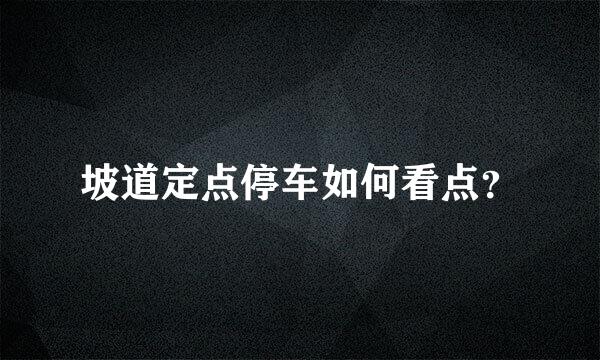 坡道定点停车如何看点?